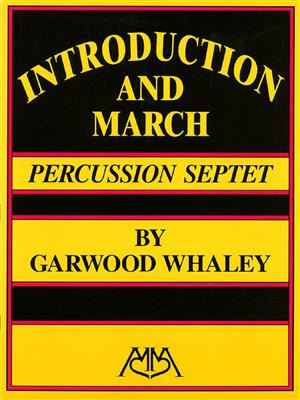 INTRODUCTION AND MARCH

PERCUSSION SEPTET

BY GARWOOD WHALEY

MM